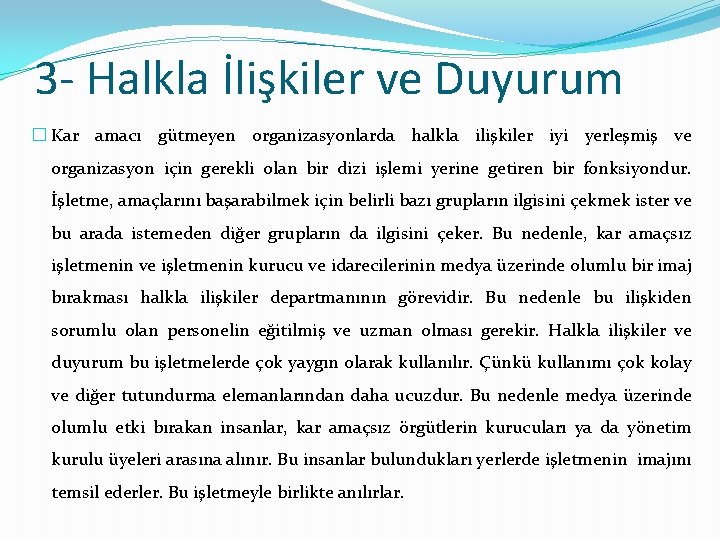 3- Halkla İlişkiler ve Duyurum

Kar amacı gütmeyen organizasyonlarda halkla ilişkiler iyi yerleşmiş ve organizasyon için gerekli olan bir dizi işlemi yerine getiren bir fonksiyondur. İşletme, amaçlarını başarabilmek için belirli bazı grupların ilgisini çekmek ister ve bu arada istemeden diğer grupların da ilgisini çeker. Bu nedenle, kar amaçsız işletmenin ve işletmenin kurucu ve idarecilerinin medya üzerinde olumlu bir imaj bırakması halkla ilişkiler departmanının görevidir. Bu nedenle bu ilişkiden sorumlu olan personelin eğitilmiş ve uzman olması gerekir. Halkla ilişkiler ve duyurum bu işletmelerde çok yaygın olarak kullanılır. Çünkü kullanımı çok kolay ve diğer tutundurma elemanlarından daha ucuzdur. Bu nedenle medya üzerinde olumlu etki bırakan insanlar, kar amaçsız örgütlerin kurucuları ya da yönetim kurulu üyeleri arasına alınır. Bu insanlar bulundukları yerlerde işletmenin imajını temsil ederler. Bu işletmeyle birlikte anılırlar.